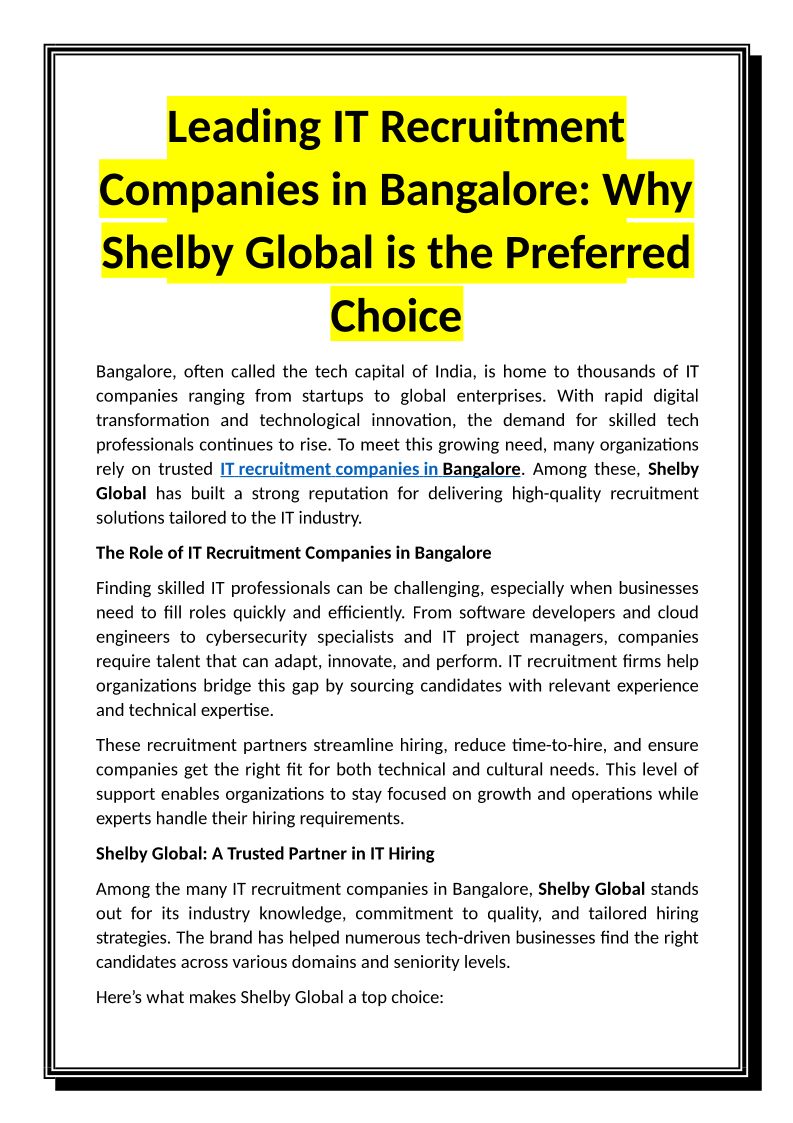 Leading IT Recruitment Companies in Bangalore: Why Shelby Global is the Preferred Choice

Bangalore, often called the tech capital of India, is home to thousands of IT companies ranging from startups to global enterprises. With rapid digital transformation and technological innovation, the demand for skilled tech professionals continues to rise. To meet this growing need, many organizations rely on trusted IT recruitment companies in Bangalore. Among these, Shelby Global has built a strong reputation for delivering high-quality recruitment solutions tailored to the IT industry.

The Role of IT Recruitment Companies in Bangalore

Finding skilled IT professionals can be challenging, especially when businesses need to fill roles quickly and efficiently. From software developers and cloud engineers to cybersecurity specialists and IT project managers, companies require talent that can adapt, innovate, and perform. IT recruitment firms help organizations bridge this gap by sourcing candidates with relevant experience and technical expertise.

These recruitment partners streamline hiring, reduce time-to-hire, and ensure companies get the right fit for both technical and cultural needs. This level of support enables organizations to stay focused on growth and operations while experts handle their hiring requirements.

Shelby Global: A Trusted Partner in IT Hiring

Among the many IT recruitment companies in Bangalore, Shelby Global stands out for its industry knowledge, commitment to quality, and tailored hiring strategies. The brand has helped numerous tech-driven businesses find the right candidates across various domains and seniority levels.

Here's what makes Shelby Global a top choice: